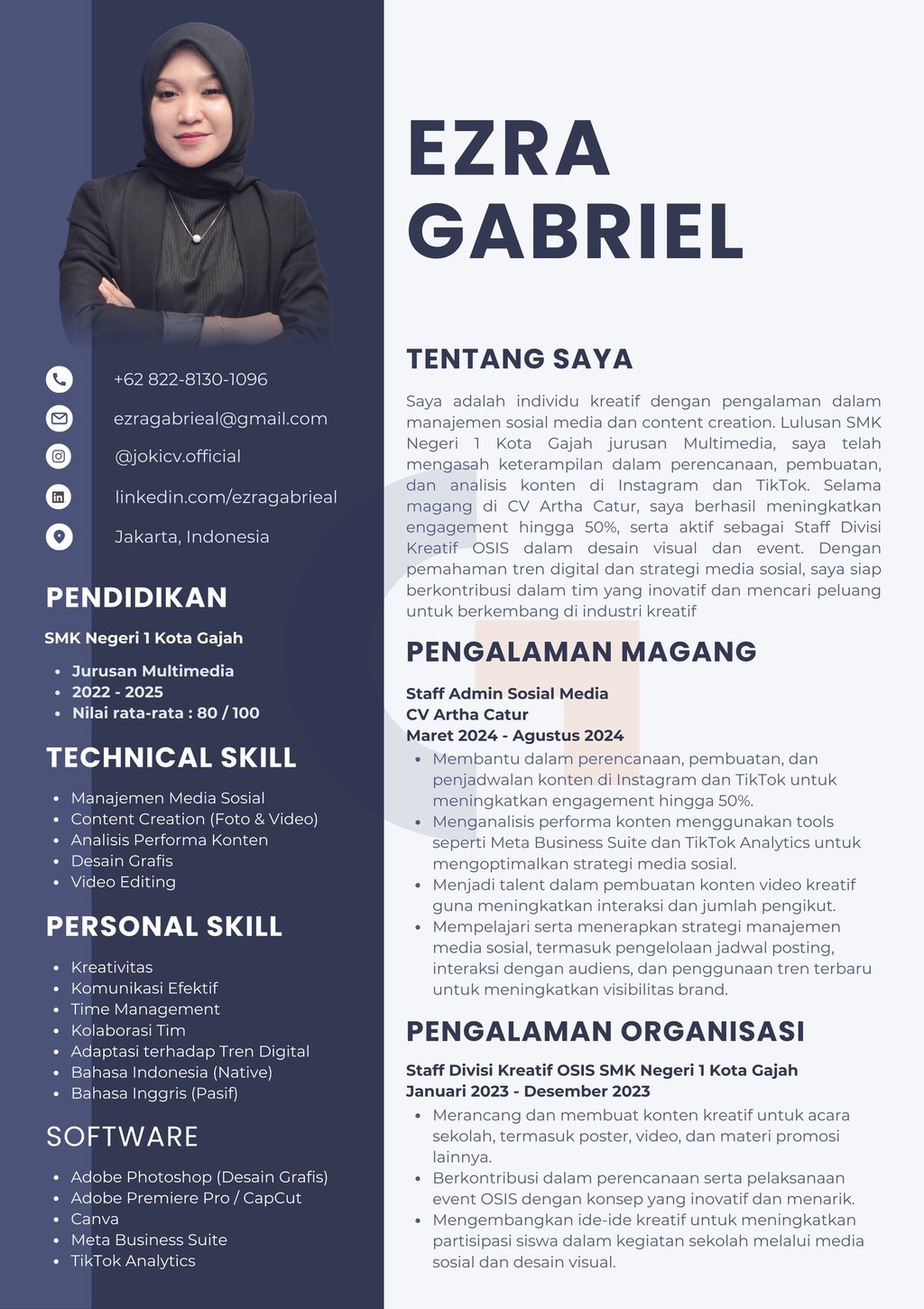 +62 822-8130-1096

ezragabrieal@gmail.com

@jokicv.official

linkedin.com/ezragabrieal

Jakarta, Indonesia

PENDIDIKAN

SMK Negeri 1 Kota Gajah

• Jurusan Multimedia
• 2022 - 2025
• Nilai rata-rata : 80 / 100

TECHNICAL SKILL

• Manajemen Media Sosial
• Content Creation (Foto & Video)
• Analisis Performa Konten
• Desain Grafis
• Video Editing

PERSONAL SKILL

• Kreativitas
• Komunikasi Efektif
• Time Management
• Kolaborasi Tim
• Adaptasi terhadap Tren Digital
• Bahasa Indonesia (Native)
• Bahasa Inggris (Pasif)

SOFTWARE

• Adobe Photoshop (Desain Grafis)
• Adobe Premiere Pro / CapCut
• Canva
• Meta Business Suite
• TikTok Analytics

EZRA
GABRIEL

TENTANG SAYA

Saya adalah individu kreatif dengan pengalaman dalam manajemen sosial media dan content creation. Lulusan SMK Negeri 1 Kota Gajah jurusan Multimedia, saya telah mengasah keterampilan dalam perencanaan, pembuatan, dan analisis konten di Instagram dan TikTok. Selama magang di CV Artha Catur, saya berhasil meningkatkan engagement hingga 50%, serta aktif sebagai Staff Divisi Kreatif OSIS dalam desain visual dan event. Dengan pemahaman tren digital dan strategi media sosial, saya siap berkontribusi dalam tim yang inovatif dan mencari peluang untuk berkembang di industri kreatif

PENGALAMAN MAGANG

Staff Admin Sosial Media
CV Artha Catur
Maret 2024 - Agustus 2024

• Membantu dalam perencanaan, pembuatan, dan penjadwalan konten di Instagram dan TikTok untuk meningkatkan engagement hingga 50%.
• Menganalisis performa konten menggunakan tools seperti Meta Business Suite dan TikTok Analytics untuk mengoptimalkan strategi media sosial.
• Menjadi talent dalam pembuatan konten video kreatif guna meningkatkan interaksi dan jumlah pengikut.
• Mempelajari serta menerapkan strategi manajemen media sosial, termasuk pengelolaan jadwal posting, interaksi dengan audiens, dan penggunaan tren terbaru untuk meningkatkan visibilitas brand.

PENGALAMAN ORGANISASI

Staff Divisi Kreatif OSIS SMK Negeri 1 Kota Gajah
Januari 2023 - Desember 2023

• Merancang dan membuat konten kreatif untuk acara sekolah, termasuk poster, video, dan materi promosi lainnya.
• Berkontribusi dalam perencanaan serta pelaksanaan event OSIS dengan konsep yang inovatif dan menarik.
• Mengembangkan ide-ide kreatif untuk meningkatkan partisipasi siswa dalam kegiatan sekolah melalui media sosial dan desain visual.